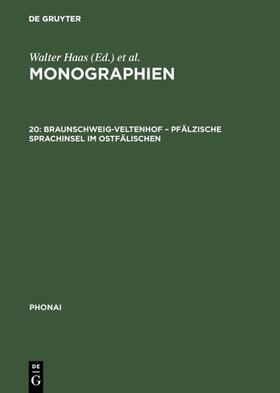 DE GRUYTER

Walter Haas (Ed.) et al.

MONOGRAPHIEN

20: BRAUNSCHWEIG-VELTENHOF – PFÄLZISCHE SPRACHINSEL IM OSTFÄLISCHEN

PHONAI

DE
G